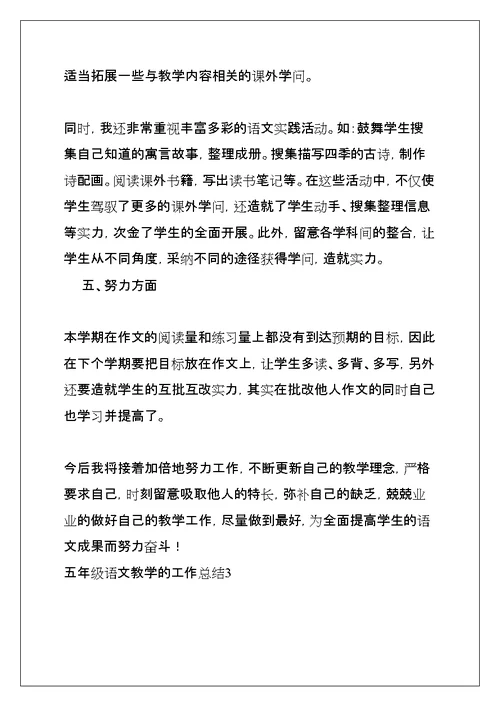 适当拓展一些与教学内容相关的课外学问。

同时，我还非常重视丰富多彩的语文实践活动。如：鼓舞学生搜集自己知道的寓言故事，整理成册。搜集描写四季的古诗，制作诗配画。阅读课外书籍，写出读书笔记等。在这些活动中，不仅使学生驾驭了更多的课外学问，还造就了学生动手、搜集整理信息等实力，次金了学生的全面开展。此外，留意各学科间的整合，让学生从不同角度，采纳不同的途径获得学问，造就实力。

五、努力方面

本学期在作文的阅读量和练习量上都没有到达预期的目标，因此在下个学期要把目标放在作文上，让学生多读、多背、多写，另外还要造就学生的互批互改实力，其实在批改他人作文的同时自己也学习并提高了。

今后我将接着加倍地努力工作，不断更新自己的教学理念，严格要求自己，时刻留意吸取他人的特长，弥补自己的缺乏，兢兢业业的做好自己的教学工作，尽量做到最好，为全面提高学生的语文成果而努力奋斗！

五年级语文教学的工作总结3